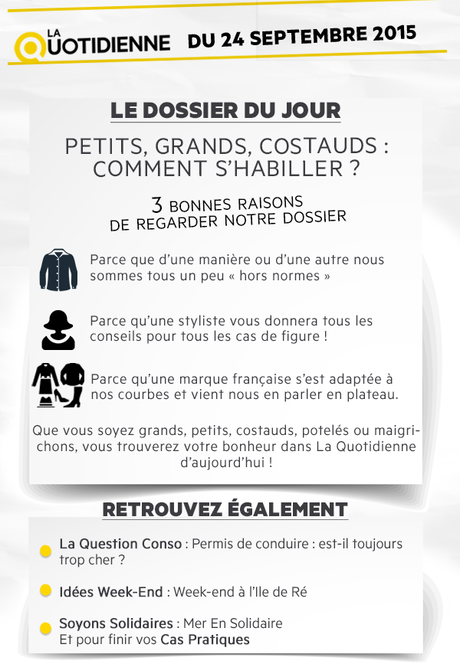 LA QUOTIDIENNE DU 24 SEPTEMBRE 2015

LE DOSSIER DU JOUR

PETITS, GRANDS, COSTAUDS : COMMENT S'HABILLER ?

3 BONNES RAISONS DE REGARDER NOTRE DOSSIER

Parce que d'une manière ou d'une autre nous sommes tous un peu « hors normes »

Parce qu'une styliste vous donnera tous les conseils pour tous les cas de figure !

Parce qu'une marque française s'est adaptée à nos courbes et vient nous en parler en plateau.

Que vous soyez grands, petits, costauds, potelés ou maigrichons, vous trouverez votre bonheur dans La Quotidienne d'aujourd'hui !

RETROUVEZ ÉGALEMENT

La Question Conso : Permis de conduire : est-il toujours trop cher ?

Idées Week-End : Week-end à l'Ile de Ré

Soyons Solidaires : Mer En Solidaire
Et pour finir vos Cas Pratiques